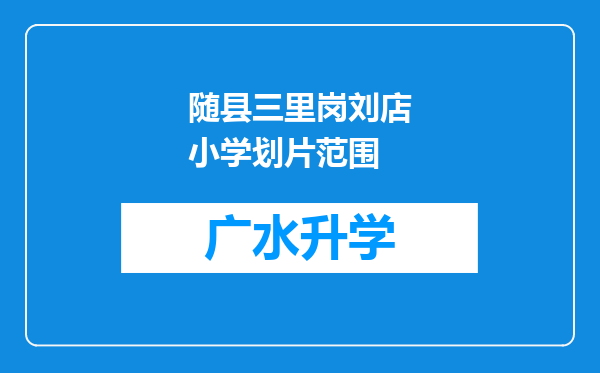 随县三里岗刘店小学划片范围

广水升学